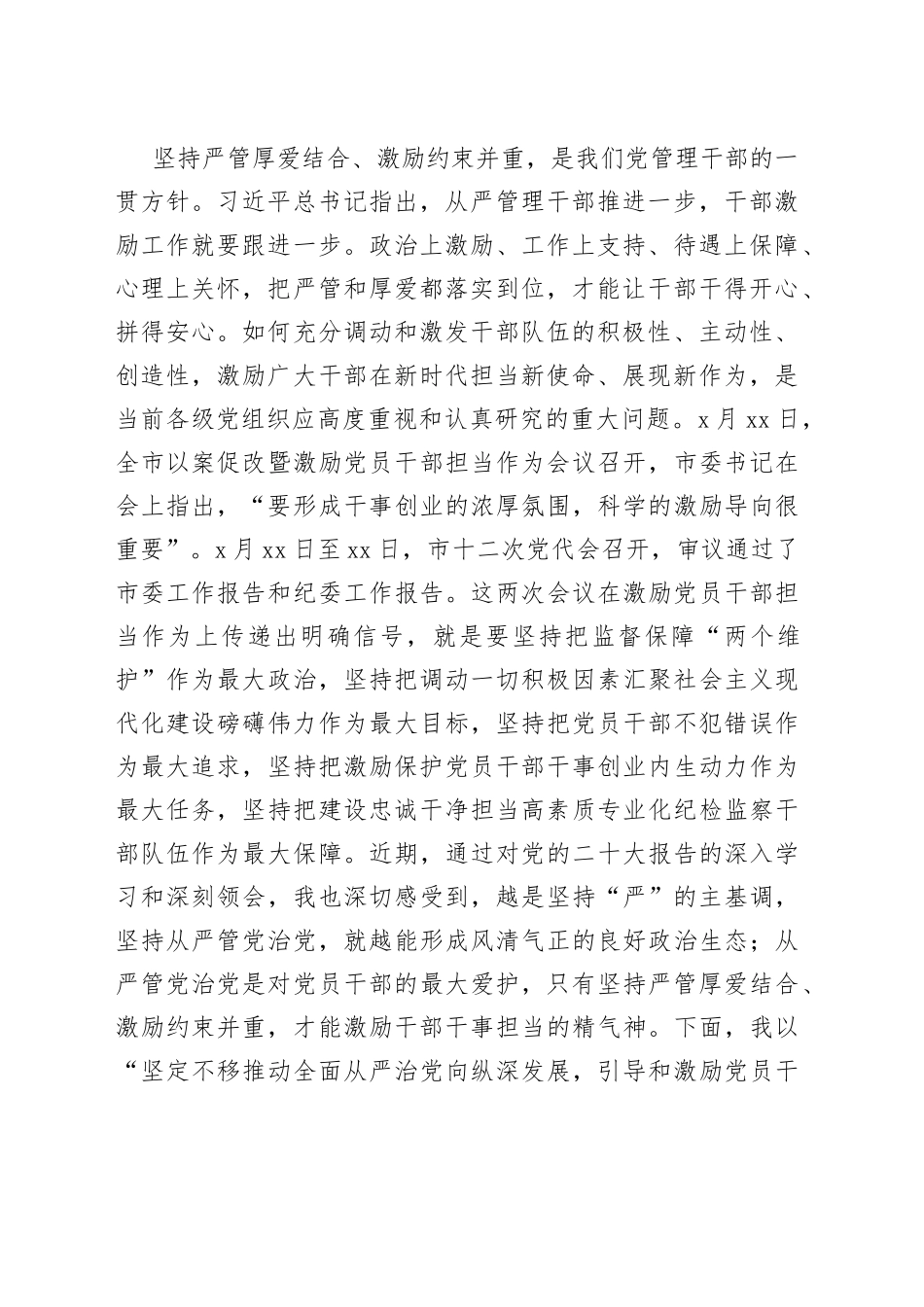 坚持严管厚爱结合、激励约束并重，是我们党管理干部的一贯方针。习近平总书记指出，从严管理干部推进一步，干部激励工作就要跟进一步。政治上激励、工作上支持、待遇上保障、心理上关怀，把严管和厚爱都落实到位，才能让干部干得开心、拼得安心。如何充分调动和激发干部队伍的积极性、主动性、创造性，激励广大干部在新时代担当新使命、展现新作为，是当前各级党组织应高度重视和认真研究的重大问题。x月xx日，全市以案促改暨激励党员干部担当作为会议召开，市委书记在会上指出，“要形成干事创业的浓厚氛围，科学的激励导向很重要”。x月xx日至xx日，市十二次党代会召开，审议通过了市委工作报告和纪委工作报告。这两次会议在激励党员干部担当作为上传递出明确信号，就是要坚持把监督保障“两个维护”作为最大政治，坚持把调动一切积极因素汇聚社会主义现代化建设磅礴伟力作为最大目标，坚持把党员干部不犯错误作为最大追求，坚持把激励保护党员干部干事创业内生动力作为最大任务，坚持把建设忠诚干净担当高素质专业化纪检监察干部队伍作为最大保障。近期，通过对党的二十大报告的深入学习和深刻领会，我也深切感受到，越是坚持“严”的主基调，坚持从严管党治党，就越能形成风清气正的良好政治生态；从严管党治党是对党员干部的最大爱护，只有坚持严管厚爱结合、激励约束并重，才能激励干部干事担当的精气神。下面，我以“坚定不移推动全面从严治党向纵深发展，引导和激励党员干